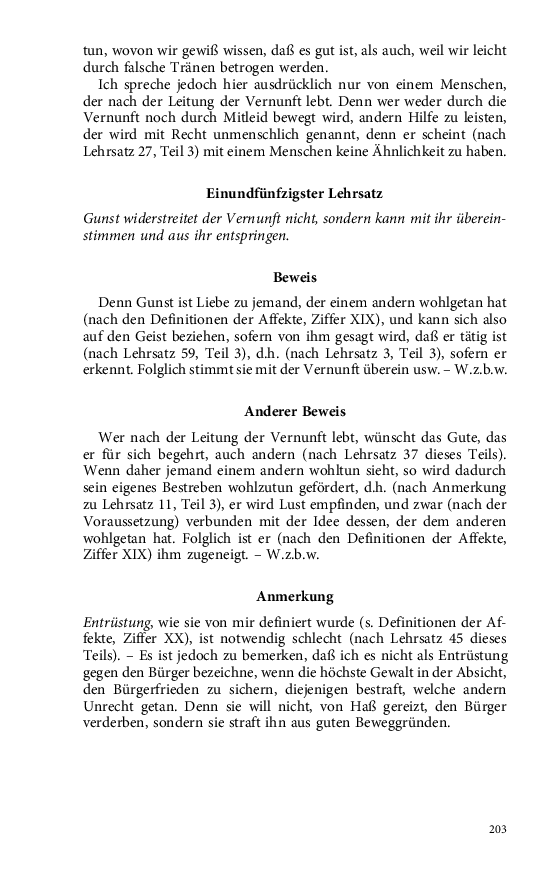 tun, wovon wir gewiß wissen, daß es gut ist, als auch, weil wir leicht durch falsche Tränen betrogen werden.

Ich spreche jedoch hier ausdrücklich nur von einem Menschen, der nach der Leitung der Vernunft lebt. Denn wer weder durch die Vernunft noch durch Mitleid bewegt wird, andern Hilfe zu leisten, der wird mit Recht unmenschlich genannt, denn er scheint (nach Lehrsatz 27, Teil 3) mit einem Menschen keine Ähnlichkeit zu haben.

Einundfünfzigster Lehrsatz

Gunst widerstreitet der Vernunft nicht, sondern kann mit ihr übereinstimmen und aus ihr entspringen.

Beweis

Denn Gunst ist Liebe zu jemand, der einem andern wohlgetan hat (nach den Definitionen der Affekte, Ziffer XIX), und kann sich also auf den Geist beziehen, sofern von ihm gesagt wird, daß er tätig ist (nach Lehrsatz 59, Teil 3), d.h. (nach Lehrsatz 3, Teil 3), sofern er erkennt. Folglich stimmt sie mit der Vernunft überein usw. – W.z.b.w.

Anderer Beweis

Wer nach der Leitung der Vernunft lebt, wünscht das Gute, das er für sich begehrt, auch andern (nach Lehrsatz 37 dieses Teils). Wenn daher jemand einem andern wohltun sieht, so wird dadurch sein eigenes Bestreben wohlzutun gefördert, d.h. (nach Anmerkung zu Lehrsatz 11, Teil 3), er wird Lust empfinden, und zwar (nach der Voraussetzung) verbunden mit der Idee dessen, der dem anderen wohlgetan hat. Folglich ist er (nach den Definitionen der Affekte, Ziffer XIX) ihm zugeneigt. – W.z.b.w.

Anmerkung

Entrüstung, wie sie von mir definiert wurde (s. Definitionen der Affekte, Ziffer XX), ist notwendig schlecht (nach Lehrsatz 45 dieses Teils). – Es ist jedoch zu bemerken, daß ich es nicht als Entrüstung gegen den Bürger bezeichne, wenn die höchste Gewalt in der Absicht, den Bürgerfrieden zu sichern, diejenigen bestraft, welche andern Unrecht getan. Denn sie will nicht, von Haß gereizt, den Bürger verderben, sondern sie straft ihn aus guten Beweggründen.

203